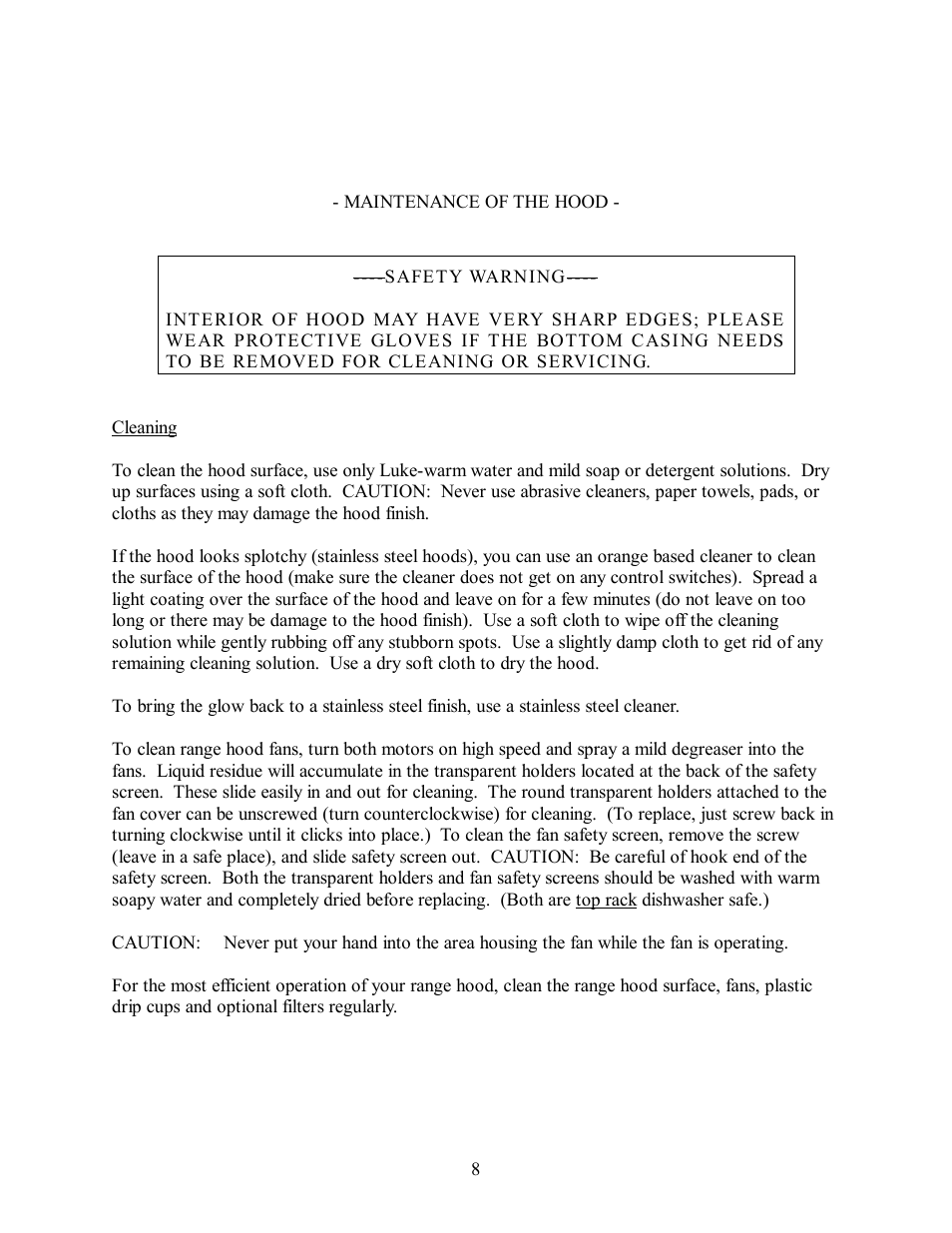 - MAINTENANCE OF THE HOOD -

----SAFETY WARNING----

INTERIOR OF HOOD MAY HAVE VERY SHARP EDGES; PLEASE WEAR PROTECTIVE GLOVES IF THE BOTTOM CASING NEEDS TO BE REMOVED FOR CLEANING OR SERVICING.

Cleaning

To clean the hood surface, use only Luke-warm water and mild soap or detergent solutions. Dry up surfaces using a soft cloth. CAUTION: Never use abrasive cleaners, paper towels, pads, or cloths as they may damage the hood finish.

If the hood looks splotchy (stainless steel hoods), you can use an orange based cleaner to clean the surface of the hood (make sure the cleaner does not get on any control switches). Spread a light coating over the surface of the hood and leave on for a few minutes (do not leave on too long or there may be damage to the hood finish). Use a soft cloth to wipe off the cleaning solution while gently rubbing off any stubborn spots. Use a slightly damp cloth to get rid of any remaining cleaning solution. Use a dry soft cloth to dry the hood.

To bring the glow back to a stainless steel finish, use a stainless steel cleaner.

To clean range hood fans, turn both motors on high speed and spray a mild degreaser into the fans. Liquid residue will accumulate in the transparent holders located at the back of the safety screen. These slide easily in and out for cleaning. The round transparent holders attached to the fan cover can be unscrewed (turn counterclockwise) for cleaning. (To replace, just screw back in turning clockwise until it clicks into place.) To clean the fan safety screen, remove the screw (leave in a safe place), and slide safety screen out. CAUTION: Be careful of hook end of the safety screen. Both the transparent holders and fan safety screens should be washed with warm soapy water and completely dried before replacing. (Both are top rack dishwasher safe.)

CAUTION: Never put your hand into the area housing the fan while the fan is operating.

For the most efficient operation of your range hood, clean the range hood surface, fans, plastic drip cups and optional filters regularly.

8